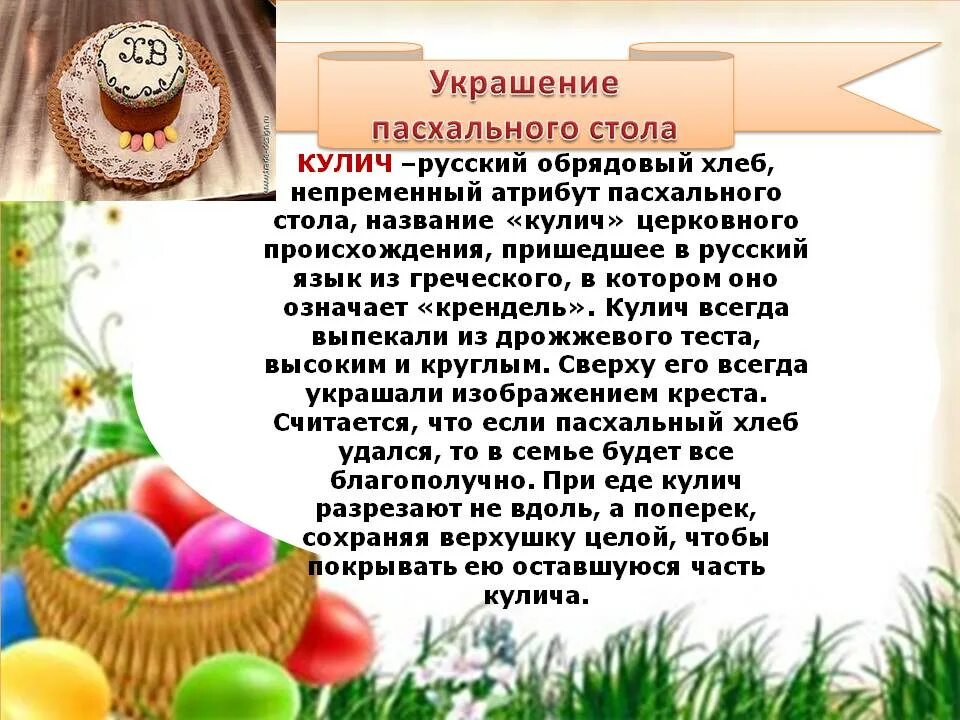 ХВ

Украшение пасхального стола

КУЛИЧ –русский обрядовый хлеб, непременный атрибут пасхального стола, название «кулич» церковного происхождения, пришедшее в русский язык из греческого, в котором оно означает «крендель». Кулич всегда выпекали из дрожжевого теста, высоким и круглым. Сверху его всегда украшали изображением креста. Считается, что если пасхальный хлеб удался, то в семье будет все благополучно. При еде кулич разрезают не вдоль, а поперек, сохраняя верхушку целой, чтобы покрывать ею оставшуюся часть кулича.